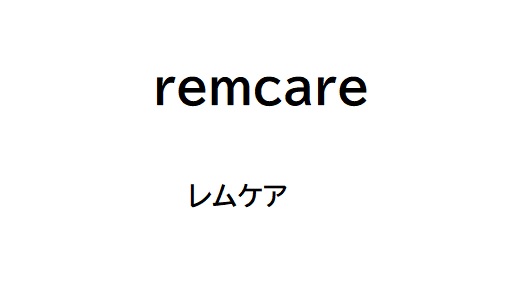 remcare

レムケア